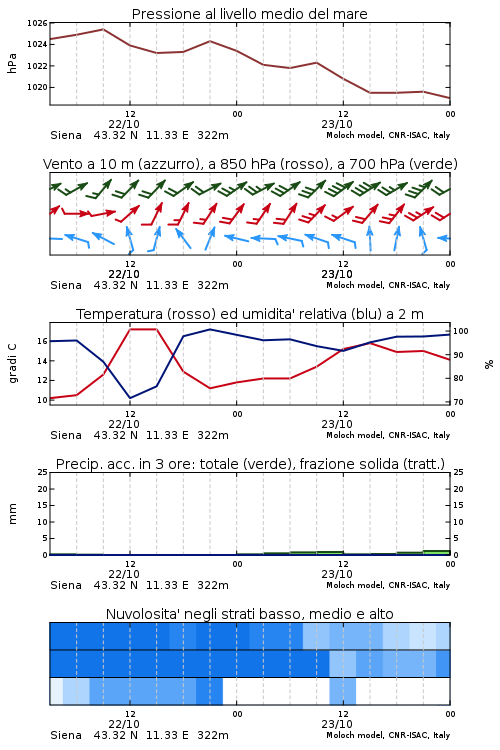 Pressione al livello medio del mare

hPa

1026
1024
1022
1020

12
22/10
00
12
23/10
00

Siena 43.32 N 11.33 E 322m
Moloch model, CNR-ISAC, Italy

Vento a 10 m (azzurro), a 850 hPa (rosso), a 700 hPa (verde)

12
22/10
00
12
23/10
00

Siena 43.32 N 11.33 E 322m
Moloch model, CNR-ISAC, Italy

Temperatura (rosso) ed umidita' relativa (blu) a 2 m

gradi C

16
14
12
10

%

100
90
80
70

12
22/10
00
12
23/10
00

Siena 43.32 N 11.33 E 322m
Moloch model, CNR-ISAC, Italy

Precip. acc. in 3 ore: totale (verde), frazione solida (tratt.)

mm

25
20
15
10
5
0

25
20
15
10
5
0

12
22/10
00
12
23/10
00

Siena 43.32 N 11.33 E 322m
Moloch model, CNR-ISAC, Italy

Nuvolosita' negli strati basso, medio e alto

12
22/10
00
12
23/10
00

Siena 43.32 N 11.33 E 322m
Moloch model, CNR-ISAC, Italy